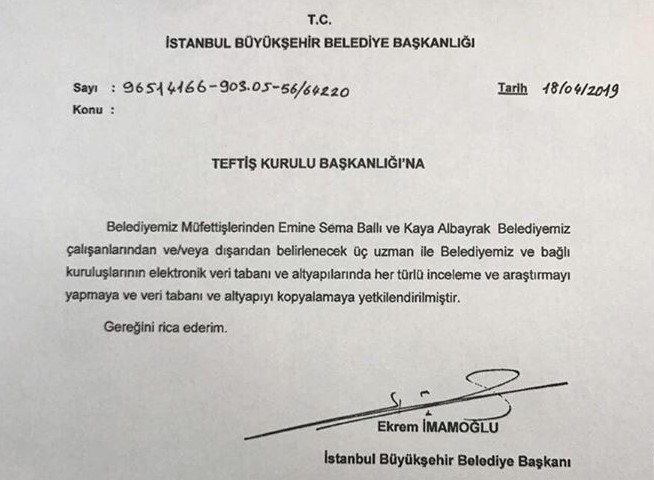 T.C.
İSTANBUL BÜYÜKŞEHİR BELEDİYE BAŞKANLIĞI

Sayı : 96514166-903.05-56/64220

Tarih 18/04/2019

Konu :

TEFTİŞ KURULU BAŞKANLIĞI'NA

Belediyemiz Müfettişlerinden Emine Sema Ballı ve Kaya Albayrak Belediyemiz çalışanlarından ve/veya dışarıdan belirlenecek üç uzman ile Belediyemiz ve bağlı kuruluşlarının elektronik veri tabanı ve altyapılarında her türlü inceleme ve araştırmayı yapmaya ve veri tabanı ve altyapıyı kopyalamaya yetkilendirilmiştir.

Gereğini rica ederim.

Ekrem İMAMOĞLU
İstanbul Büyükşehir Belediye Başkanı